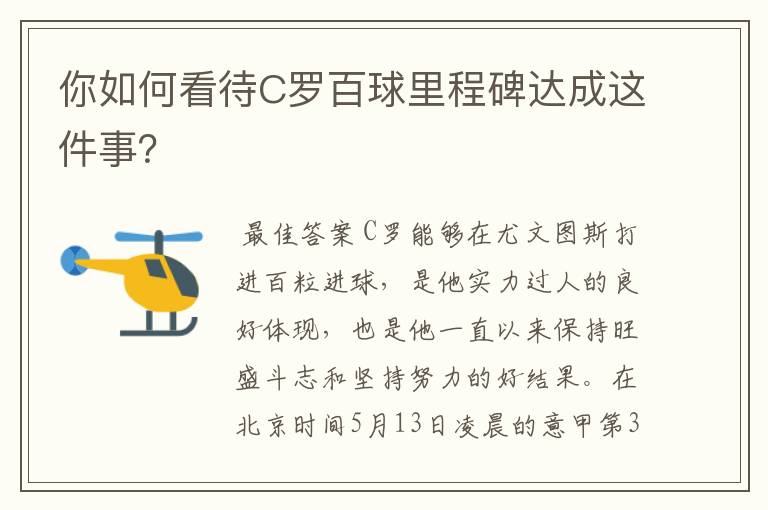 你如何看待C罗百球里程碑达成这件事？

最佳答案C罗能够在尤文图斯打进百粒进球，是他实力过人的良好体现，也是他一直以来保持旺盛斗志和坚持努力的好结果。在北京时间5月13日凌晨的意甲第3